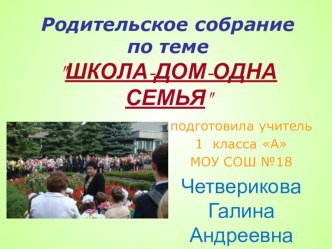 Родительское собрание по теме "ШКОЛА-ДОМ-ОДНА СЕМЬЯ"

подготовила учитель 1 класса «А» МОУ СОШ №18

Четверикова Галина Андреевна